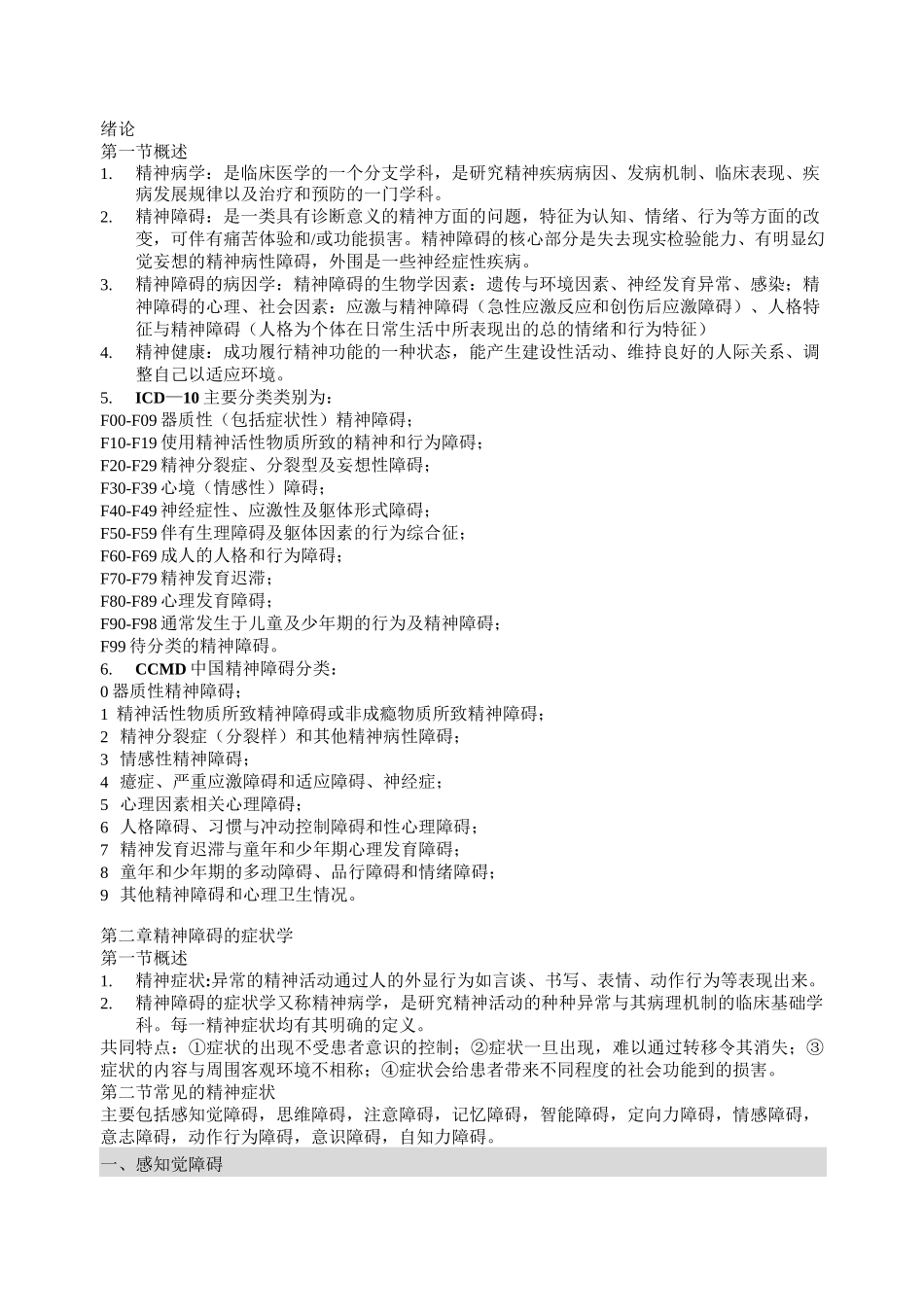 绪论
第一节概述
1. 精神病学：是临床医学的一个分支学科，是研究精神疾病病因、发病机制、临床表现、疾病发展规律以及治疗和预防的一门学科。
2. 精神障碍：是一类具有诊断意义的精神方面的问题，特征为认知、情绪、行为等方面的改变，可伴有痛苦体验和/或功能损害。精神障碍的核心部分是失去现实检验能力、有明显幻觉妄想的精神病性障碍，外围是一些神经症性疾病。
3. 精神障碍的病因学：精神障碍的生物学因素：遗传与环境因素、神经发育异常、感染；精神障碍的心理、社会因素：应激与精神障碍（急性应激反应和创伤后应激障碍）、人格特征与精神障碍（人格为个体在日常生活中所表现出的总的情绪和行为特征）
4. 精神健康：成功履行精神功能的一种状态，能产生建设性活动、维持良好的人际关系、调整自己以适应环境。
5. ICD—10 主要分类类别为：
F00-F09 器质性（包括症状性）精神障碍；
F10-F19 使用精神活性物质所致的精神和行为障碍；
F20-F29 精神分裂症、分裂型及妄想性障碍；
F30-F39 心境（情感性）障碍；
F40-F49 神经症性、应激性及躯体形式障碍；
F50-F59 伴有生理障碍及躯体因素的行为综合征；
F60-F69 成人的人格和行为障碍；
F70-F79 精神发育迟滞；
F80-F89 心理发育障碍；
F90-F98 通常发生于儿童及少年期的行为及精神障碍；
F99 待分类的精神障碍。
6. CCMD 中国精神障碍分类：
0 器质性精神障碍；
1 精神活性物质所致精神障碍或非成瘾物质所致精神障碍；
2 精神分裂症（分裂样）和其他精神病性障碍；
3 情感性精神障碍；
4 癔症、严重应激障碍和适应障碍、神经症；
5 心理因素相关心理障碍；
6 人格障碍、习惯与冲动控制障碍和性心理障碍；
7 精神发育迟滞与童年和少年期心理发育障碍；
8 童年和少年期的多动障碍、品行障碍和情绪障碍；
9 其他精神障碍和心理卫生情况。

第二章精神障碍的症状学
第一节概述
1. 精神症状:异常的精神活动通过人的外显行为如言谈、书写、表情、动作行为等表现出来。
2. 精神障碍的症状学又称精神病学，是研究精神活动的种种异常与其病理机制的临床基础学科。每一精神症状均有其明确的定义。
共同特点：①症状的出现不受患者意识的控制；②症状一旦出现，难以通过转移令其消失；③症状的内容与周围客观环境不相称；④症状会给患者带来不同程度的社会功能到的损害。
第二节常见的精神症状
主要包括感知觉障碍，思维障碍，注意障碍，记忆障碍，智能障碍，定向力障碍，情感障碍，意志障碍，动作行为障碍，意识障碍，自知力障碍。
一、感知觉障碍